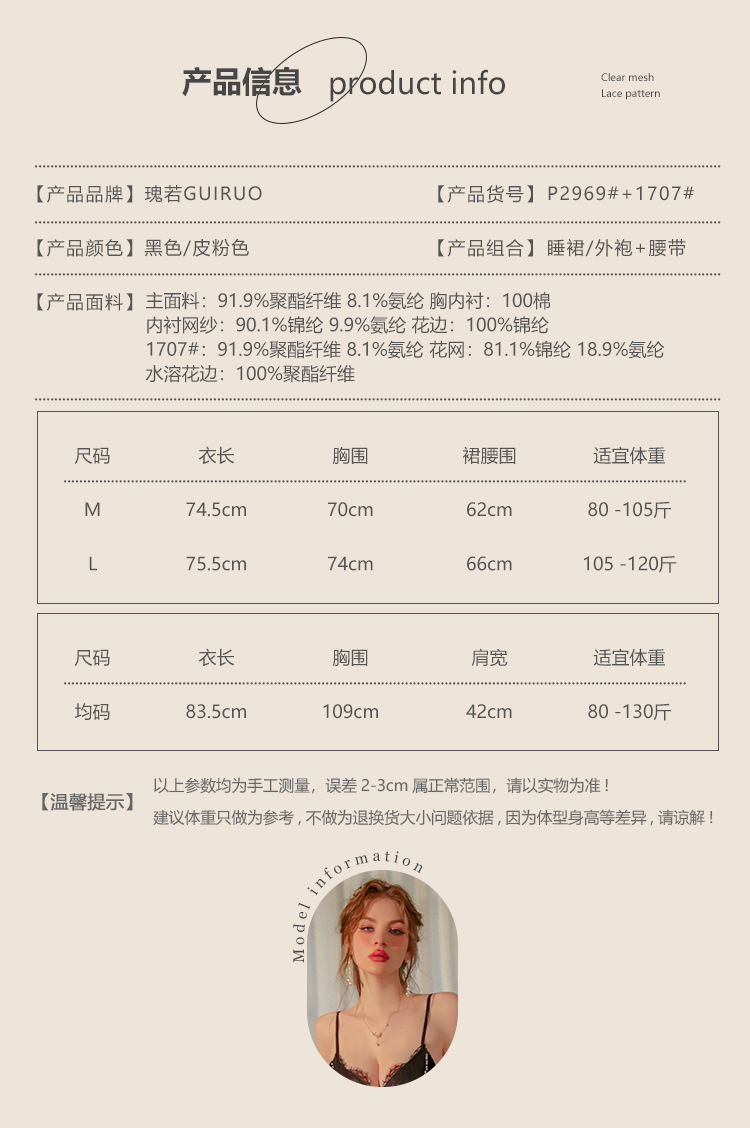 产品信息 product info

Clear mesh
Lace pattern

【产品品牌】瑰若GUIRUO 【产品货号】P2969#+1707#

【产品颜色】黑色/皮粉色 【产品组合】睡裙/外袍+腰带

【产品面料】主面料：91.9%聚酯纤维 8.1%氨纶 胸内衬：100棉
内衬网纱：90.1%锦纶 9.9%氨纶 花边：100%锦纶
1707#：91.9%聚酯纤维 8.1%氨纶 花网：81.1%锦纶 18.9%氨纶
水溶花边：100%聚酯纤维

| 尺码 | 衣长 | 胸围 | 裙腰围 | 适宜体重 |
|---|---|---|---|---|
| M | 74.5cm | 70cm | 62cm | 80 -105斤 |
| L | 75.5cm | 74cm | 66cm | 105 -120斤 |

| 尺码 | 衣长 | 胸围 | 肩宽 | 适宜体重 |
|---|---|---|---|---|
| 均码 | 83.5cm | 109cm | 42cm | 80 -130斤 |

【温馨提示】以上参数均为手工测量，误差 2-3cm 属正常范围，请以实物为准！
建议体重只做为参考，不做为退换货大小问题依据，因为体型身高等差异，请谅解！

Model information